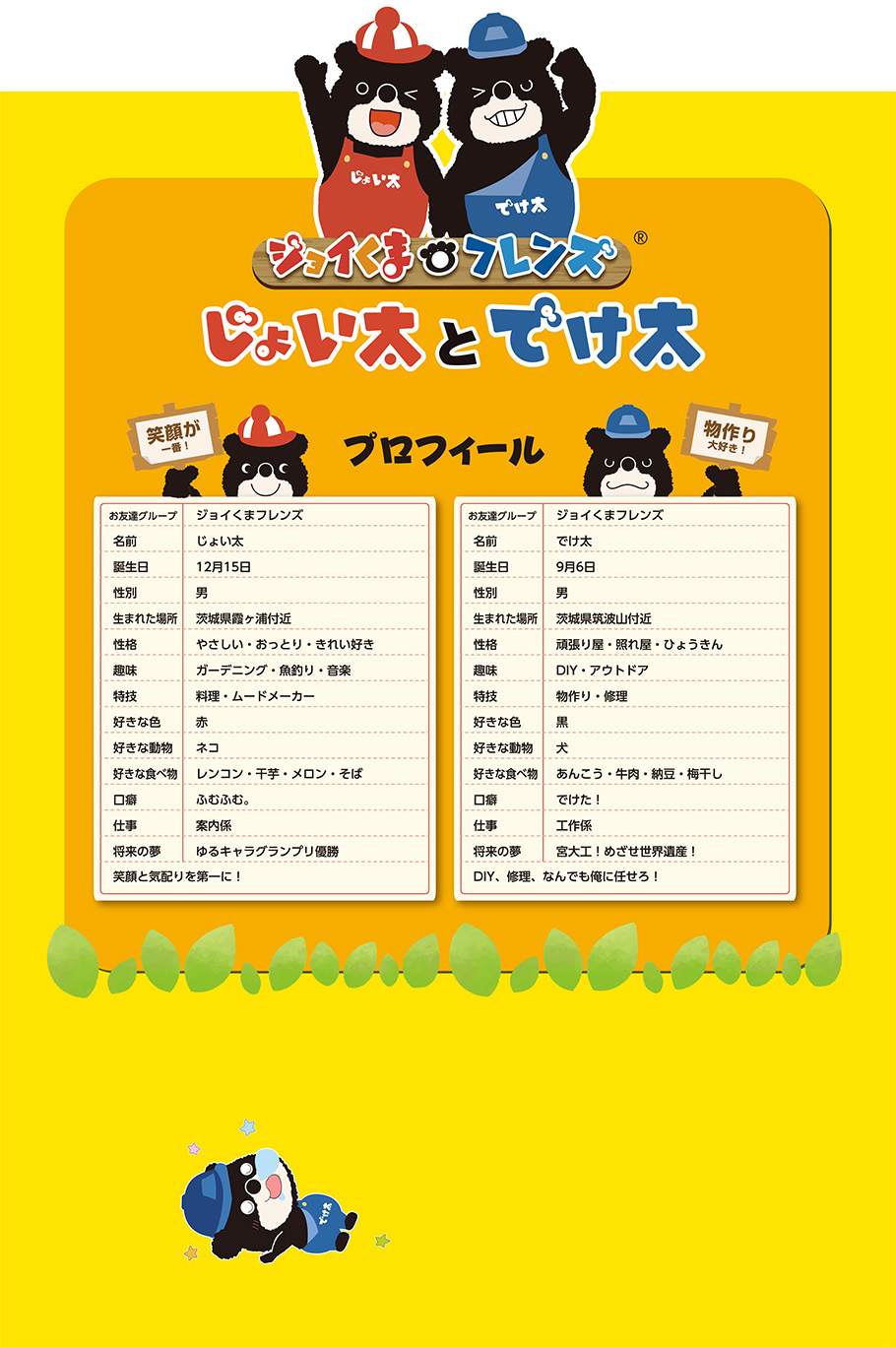 じょい太

でけ太

ジョイくまフレンズ®

じょい太とでけ太

笑顔が一番!

プロフィール

物作り大好き!

お友達グループ ジョイくまフレンズ
名前 じょい太
誕生日 12月15日
性別 男
生まれた場所 茨城県霞ヶ浦付近
性格 やさしい・おっとり・きれい好き
趣味 ガーデニング・魚釣り・音楽
特技 料理・ムードメーカー
好きな色 赤
好きな動物 ネコ
好きな食べ物 レンコン・干芋・メロン・そば
口癖 ふむふむ。
仕事 案内係
将来の夢 ゆるキャラグランプリ優勝
笑顔と気配りを第一に!

お友達グループ ジョイくまフレンズ
名前 でけ太
誕生日 9月6日
性別 男
生まれた場所 茨城県筑波山付近
性格 頑張り屋・照れ屋・ひょうきん
趣味 DIY・アウトドア
特技 物作り・修理
好きな色 黒
好きな動物 犬
好きな食べ物 あんこう・牛肉・納豆・梅干し
口癖 でけた!
仕事 工作係
将来の夢 宮大工!めざせ世界遺産!
DIY、修理、なんでも俺に任せろ!

でけ太